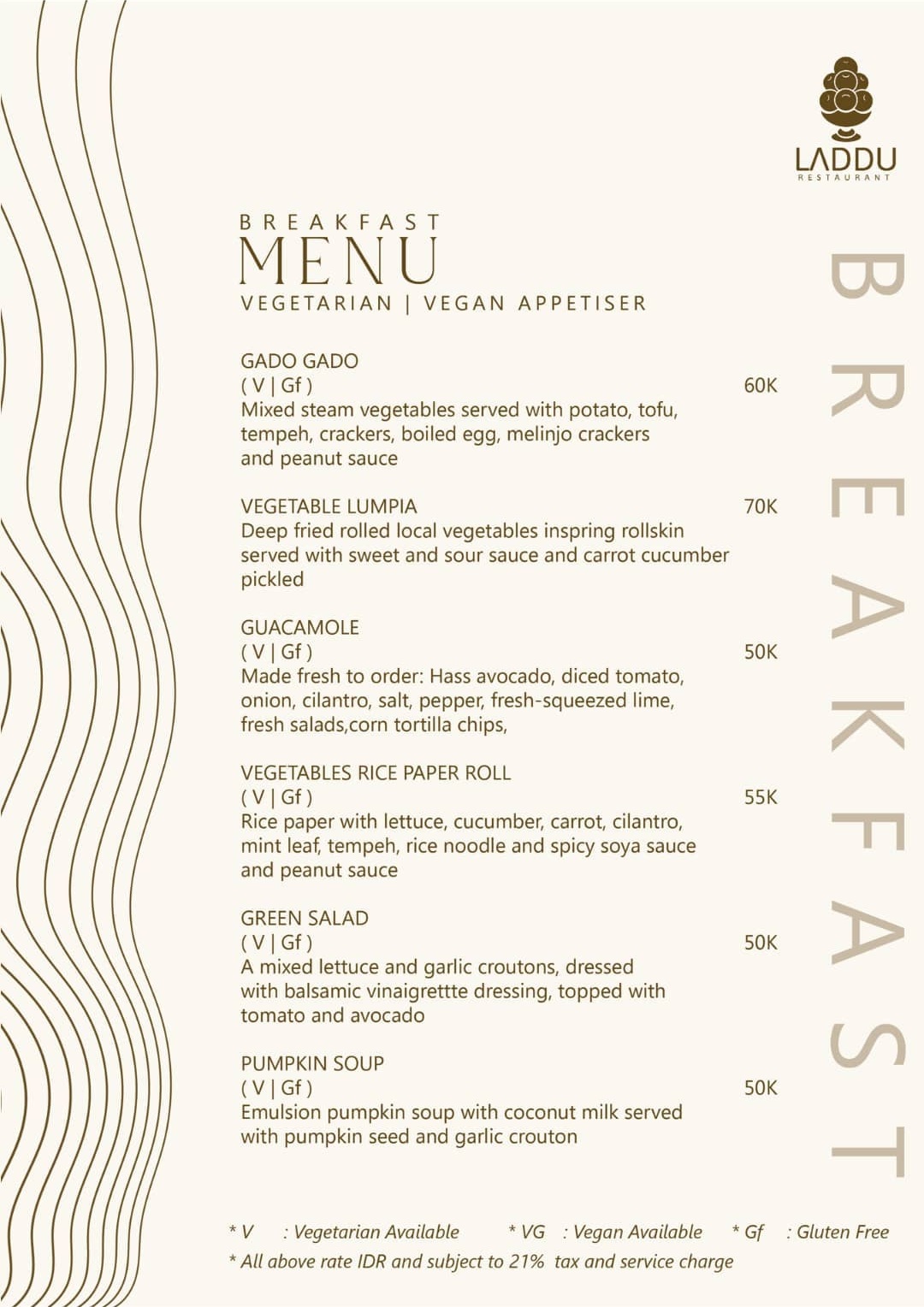 LADDU
RESTAURANT

BREAKFAST
MENU
VEGETARIAN | VEGAN APPETISER

GADO GADO
( V | Gf ) 60K
Mixed steam vegetables served with potato, tofu, tempeh, crackers, boiled egg, melinjo crackers and peanut sauce

VEGETABLE LUMPIA 70K
Deep fried rolled local vegetables inspring rollskin served with sweet and sour sauce and carrot cucumber pickled

GUACAMOLE
( V | Gf ) 50K
Made fresh to order: Hass avocado, diced tomato, onion, cilantro, salt, pepper, fresh-squeezed lime, fresh salads,corn tortilla chips,

VEGETABLES RICE PAPER ROLL
( V | Gf ) 55K
Rice paper with lettuce, cucumber, carrot, cilantro, mint leaf, tempeh, rice noodle and spicy soya sauce and peanut sauce

GREEN SALAD
( V | Gf ) 50K
A mixed lettuce and garlic croutons, dressed with balsamic vinaigrettte dressing, topped with tomato and avocado

PUMPKIN SOUP
( V | Gf ) 50K
Emulsion pumpkin soup with coconut milk served with pumpkin seed and garlic crouton

BREAKFAST

* V : Vegetarian Available * VG : Vegan Available * Gf : Gluten Free
* All above rate IDR and subject to 21% tax and service charge